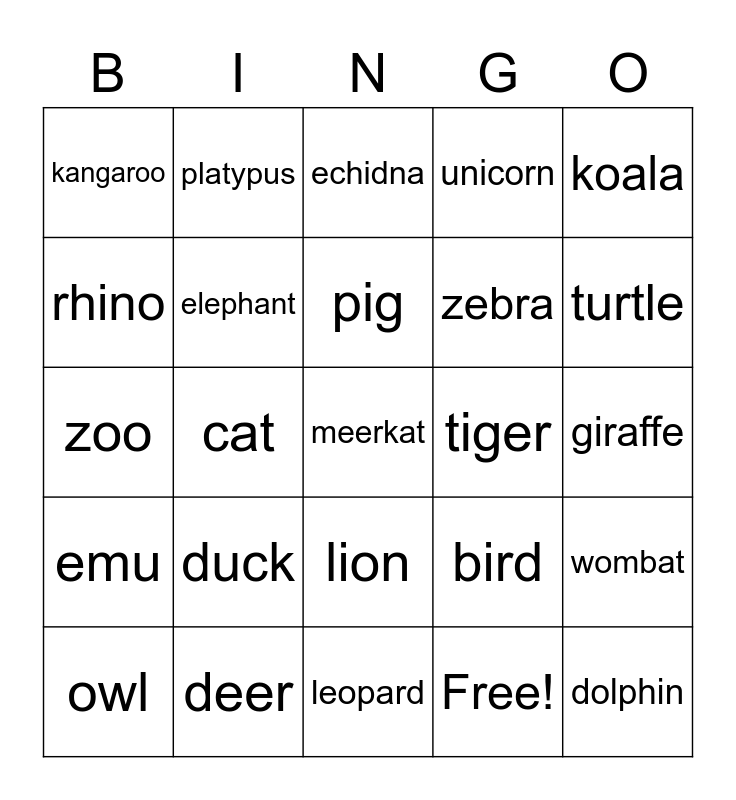 | B | I | N | G | O |
|---|---|---|---|---|
| kangaroo | platypus | echidna | unicorn | koala |
| rhino | elephant | pig | zebra | turtle |
| zoo | cat | meerkat | tiger | giraffe |
| emu | duck | lion | bird | wombat |
| owl | deer | leopard | Free! | dolphin |